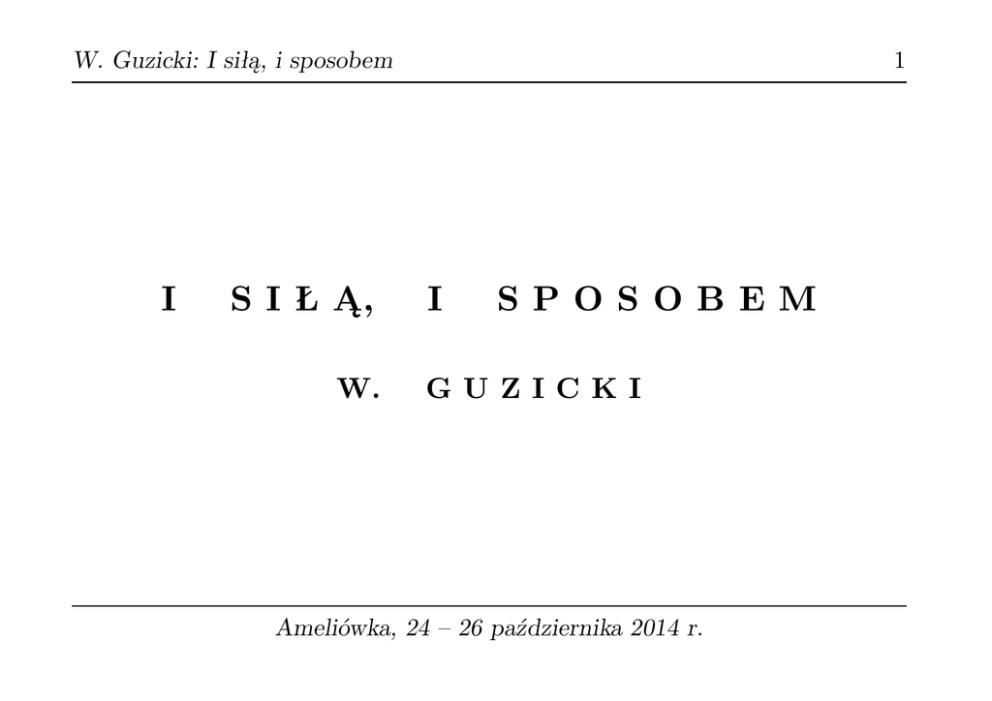 W. Guzicki: I siłą, i sposobem 1

I SIŁĄ, I SPOSOBEM

W. GUZICKI

Ameliówka, 24 – 26 października 2014 r.